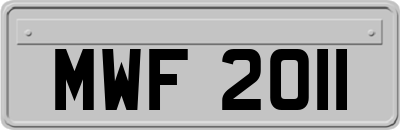 MWF 2011